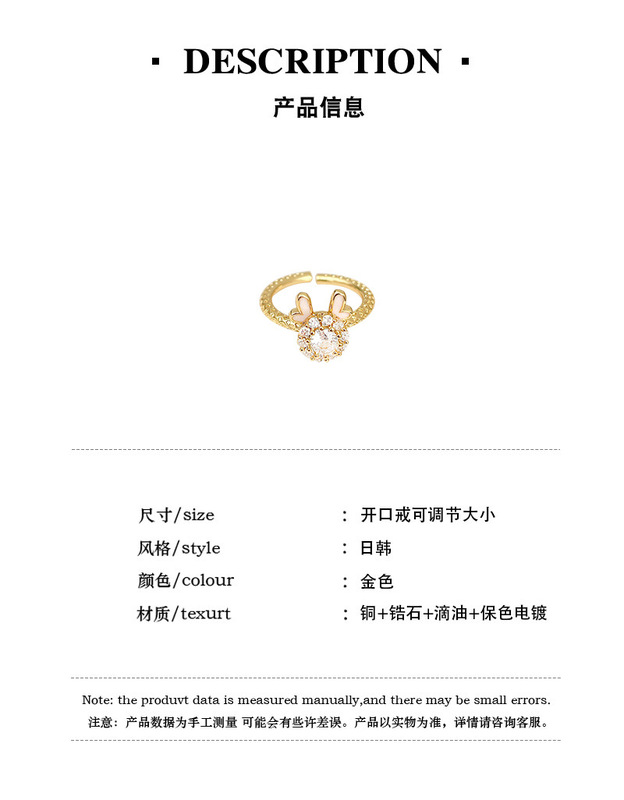 · DESCRIPTION ·
产品信息

| 尺寸/size | ： 开口戒可调节大小 |
|---|---|
| 风格/style | ： 日韩 |
| 颜色/colour | ： 金色 |
| 材质/texurt | ： 铜+锆石+滴油+保色电镀 |

Note: the produvt data is measured manually,and there may be small errors.
注意：产品数据为手工测量 可能会有些许差误。产品以实物为准，详情请咨询客服。